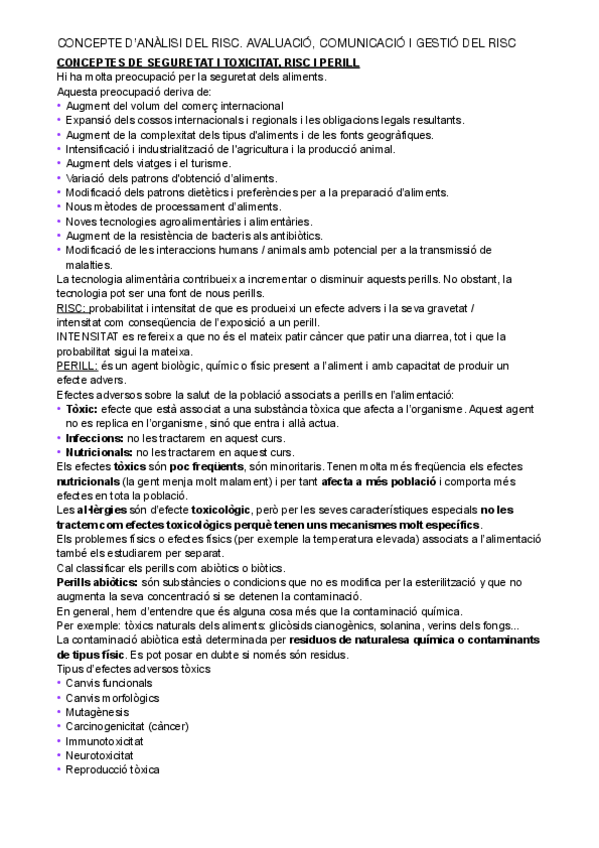 CONCEPTE D'ANÀLISI DEL RISC. AVALUACIÓ, COMUNICACIÓ I GESTIÓ DEL RISC
CONCEPTES DE SEGURETAT I TOXICITAT, RISC I PERILL
Hi ha molta preocupació per la seguretat dels aliments.
Aquesta preocupació deriva de:
• Augment del volum del comerç internacional
• Expansió dels cossos internacionals i regionals i les obligacions legals resultants.
• Augment de la complexitat dels tipus d'aliments i de les fonts geogràfiques.
• Intensificació i industrialització de l'agricultura i la producció animal.
• Augment dels viatges i el turisme.
• Variació dels patrons d'obtenció d'aliments.
• Modificació dels patrons dietètics i preferències per a la preparació d'aliments.
• Nous mètodes de processament d'aliments.
• Noves tecnologies agroalimentàries i alimentàries.
• Augment de la resistència de bacteris als antibiòtics.
• Modificació de les interaccions humans / animals amb potencial per a la transmissió de malalties.
La tecnologia alimentària contribueix a incrementar o disminuir aquests perills. No obstant, la tecnologia pot ser una font de nous perills.
RISC: probabilitat i intensitat de que es produeixi un efecte advers i la seva gravetat / intensitat com conseqüencia de l'exposició a un perill.
INTENSITAT es refereix a que no és el mateix patir càncer que patir una diarrea, tot i que la probabilitat sigui la mateixa.
PERILL: és un agent biològic, químic o físic present a l'aliment i amb capacitat de produir un efecte advers.
Efectes adversos sobre la salut de la població associats a perills en l'alimentació:
• Tòxic: efecte que està associat a una substància tòxica que afecta a l'organisme. Aquest agent no es replica en l'organisme, sinó que entra i allà actua.
• Infeccions: no les tractarem en aquest curs.
• Nutricionals: no les tractarem en aquest curs.
Els efectes tòxics són poc freqüents, són minoritaris. Tenen molta més freqüencia els efectes nutricionals (la gent menja molt malament) i per tant afecta a més població i comporta més efectes en tota la població.
Les al·lèrgies són d'efecte toxicològic, però per les seves característiques especials no les tractem com efectes toxicològics perquè tenen uns mecanismes molt específics.
Els problemes físics o efectes físics (per exemple la temperatura elevada) associats a l'alimentació també els estudiarem per separat.
Cal classificar els perills com abiòtics o biòtics.
Perills abiòtics: són substàncies o condicions que no es modifica per la esterilització y que no augmenta la seva concentració si se detenen la contaminació.
En general, hem d'entendre que és alguna cosa més que la contaminació química.
Per exemple: tòxics naturals dels aliments: glicòsids cianogènics, solanina, verins dels fongs...
La contaminació abiòtica està determinada per residuos de naturalesa química o contaminants de tipus físic. Es pot posar en dubte si només són residus.
Tipus d'efectes adversos tòxics
• Canvis funcionals
• Canvis morfològics
• Mutagènesis
• Carcinogenicitat (càncer)
• Immunotoxicitat
• Neurotoxicitat
• Reproducció tòxica